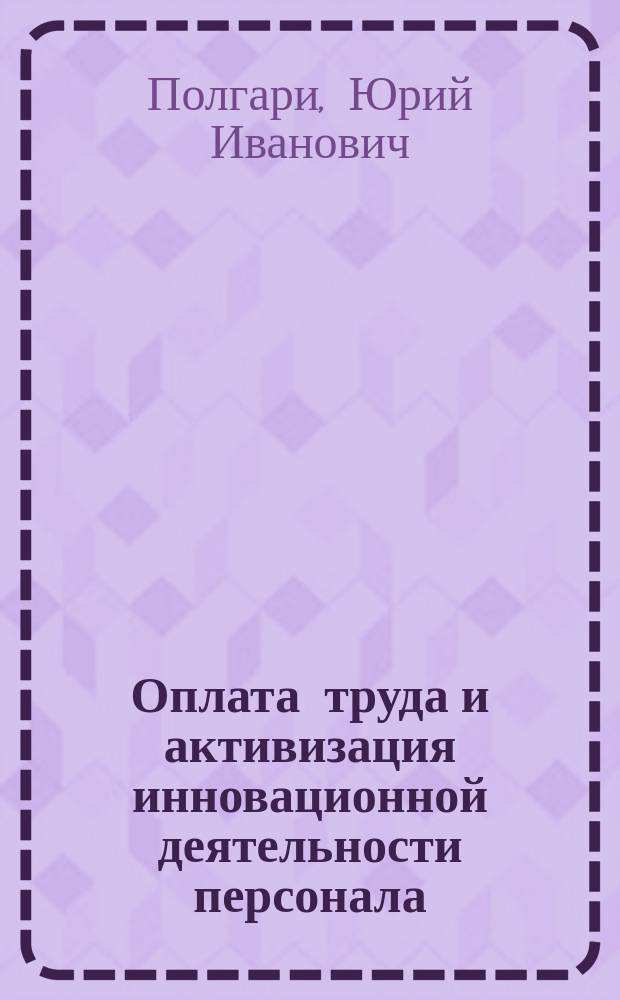 Полгари, Юрий Иванович

Оплата труда и активизация инновационной деятельности персонала